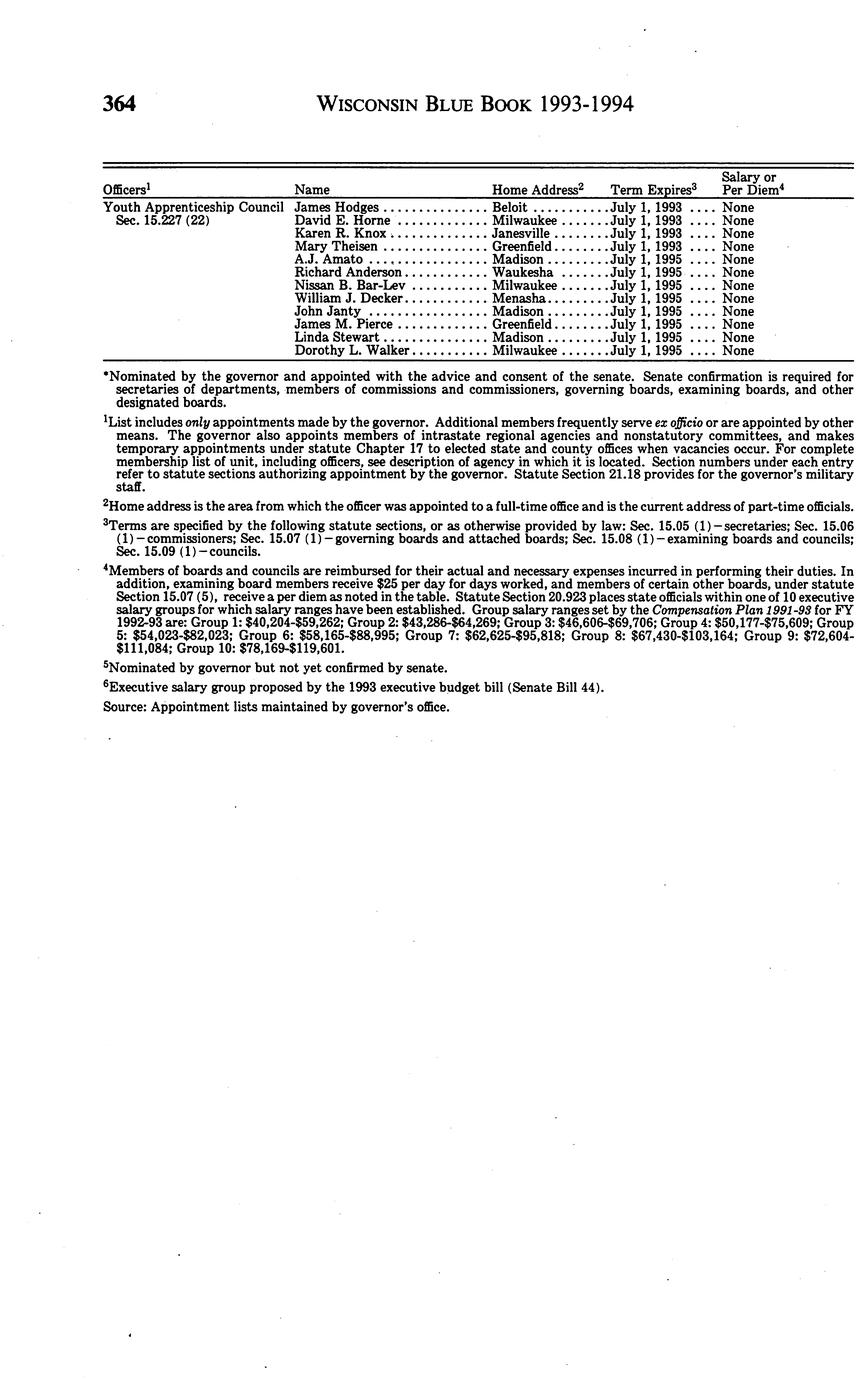 364 WISCONSIN BLUE BOOK 1993-1994

| Officers$^1$ | Name | Home Address$^2$ | Term Expires$^3$ | Salary or Per Diem$^4$ |
|---|---|---|---|---|
| Youth Apprenticeship Council Sec. 15.227 (22) | James Hodges | Beloit | July 1, 1993 | None |
| | David E. Horne | Milwaukee | July 1, 1993 | None |
| | Karen R. Knox | Janesville | July 1, 1993 | None |
| | Mary Theisen | Greenfield | July 1, 1993 | None |
| | A.J. Amato | Madison | July 1, 1995 | None |
| | Richard Anderson | Waukesha | July 1, 1995 | None |
| | Nissan B. Bar-Lev | Milwaukee | July 1, 1995 | None |
| | William J. Decker | Menasha | July 1, 1995 | None |
| | John Janty | Madison | July 1, 1995 | None |
| | James M. Pierce | Greenfield | July 1, 1995 | None |
| | Linda Stewart | Madison | July 1, 1995 | None |
| | Dorothy L. Walker | Milwaukee | July 1, 1995 | None |

*Nominated by the governor and appointed with the advice and consent of the senate. Senate confirmation is required for secretaries of departments, members of commissions and commissioners, governing boards, examining boards, and other designated boards.

$^1$List includes only appointments made by the governor. Additional members frequently serve ex officio or are appointed by other means. The governor also appoints members of intrastate regional agencies and nonstatutory committees, and makes temporary appointments under statute Chapter 17 to elected state and county offices when vacancies occur. For complete membership list of unit, including officers, see description of agency in which it is located. Section numbers under each entry refer to statute sections authorizing appointment by the governor. Statute Section 21.18 provides for the governor's military staff.

$^2$Home address is the area from which the officer was appointed to a full-time office and is the current address of part-time officials.

$^3$Terms are specified by the following statute sections, or as otherwise provided by law: Sec. 15.05 (1) – secretaries; Sec. 15.06 (1) – commissioners; Sec. 15.07 (1) – governing boards and attached boards; Sec. 15.08 (1) – examining boards and councils; Sec. 15.09 (1) – councils.

$^4$Members of boards and councils are reimbursed for their actual and necessary expenses incurred in performing their duties. In addition, examining board members receive \$25 per day for days worked, and members of certain other boards, under statute Section 15.07 (5), receive a per diem as noted in the table. Statute Section 20.923 places state officials within one of 10 executive salary groups for which salary ranges have been established. Group salary ranges set by the Compensation Plan 1991-93 for FY 1992-93 are: Group 1: \$40,204-\$59,262; Group 2: \$43,286-\$64,269; Group 3: \$46,606-\$69,706; Group 4: \$50,177-\$75,609; Group 5: \$54,023-\$82,023; Group 6: \$58,165-\$88,995; Group 7: \$62,625-\$95,818; Group 8: \$67,430-\$103,164; Group 9: \$72,604-\$111,084; Group 10: \$78,169-\$119,601.

$^5$Nominated by governor but not yet confirmed by senate.

$^6$Executive salary group proposed by the 1993 executive budget bill (Senate Bill 44).

Source: Appointment lists maintained by governor's office.